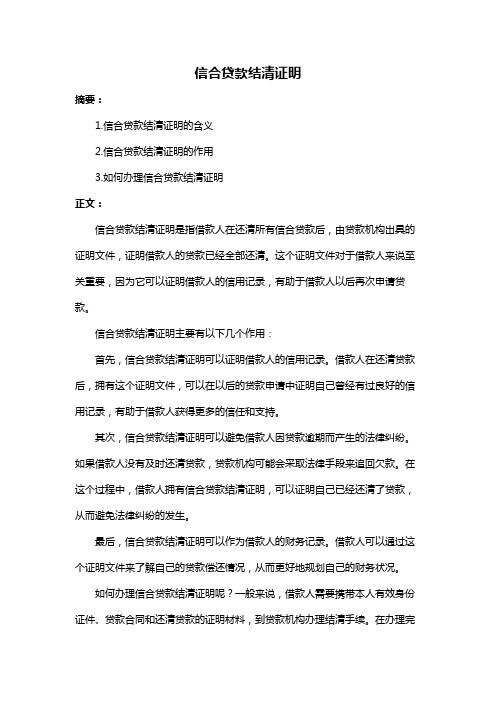 信合贷款结清证明

摘要：

1.信合贷款结清证明的含义

2.信合贷款结清证明的作用

3.如何办理信合贷款结清证明

正文：

信合贷款结清证明是指借款人在还清所有信合贷款后，由贷款机构出具的证明文件，证明借款人的贷款已经全部还清。这个证明文件对于借款人来说至关重要，因为它可以证明借款人的信用记录，有助于借款人以后再次申请贷款。

信合贷款结清证明主要有以下几个作用：

首先，信合贷款结清证明可以证明借款人的信用记录。借款人在还清贷款后，拥有这个证明文件，可以在以后的贷款申请中证明自己曾经有过良好的信用记录，有助于借款人获得更多的信任和支持。

其次，信合贷款结清证明可以避免借款人因贷款逾期而产生的法律纠纷。如果借款人没有及时还清贷款，贷款机构可能会采取法律手段来追回欠款。在这个过程中，借款人拥有信合贷款结清证明，可以证明自己已经还清了贷款，从而避免法律纠纷的发生。

最后，信合贷款结清证明可以作为借款人的财务记录。借款人可以通过这个证明文件来了解自己的贷款偿还情况，从而更好地规划自己的财务状况。

如何办理信合贷款结清证明呢？一般来说，借款人需要携带本人有效身份证件、贷款合同和还清贷款的证明材料，到贷款机构办理结清手续。在办理完